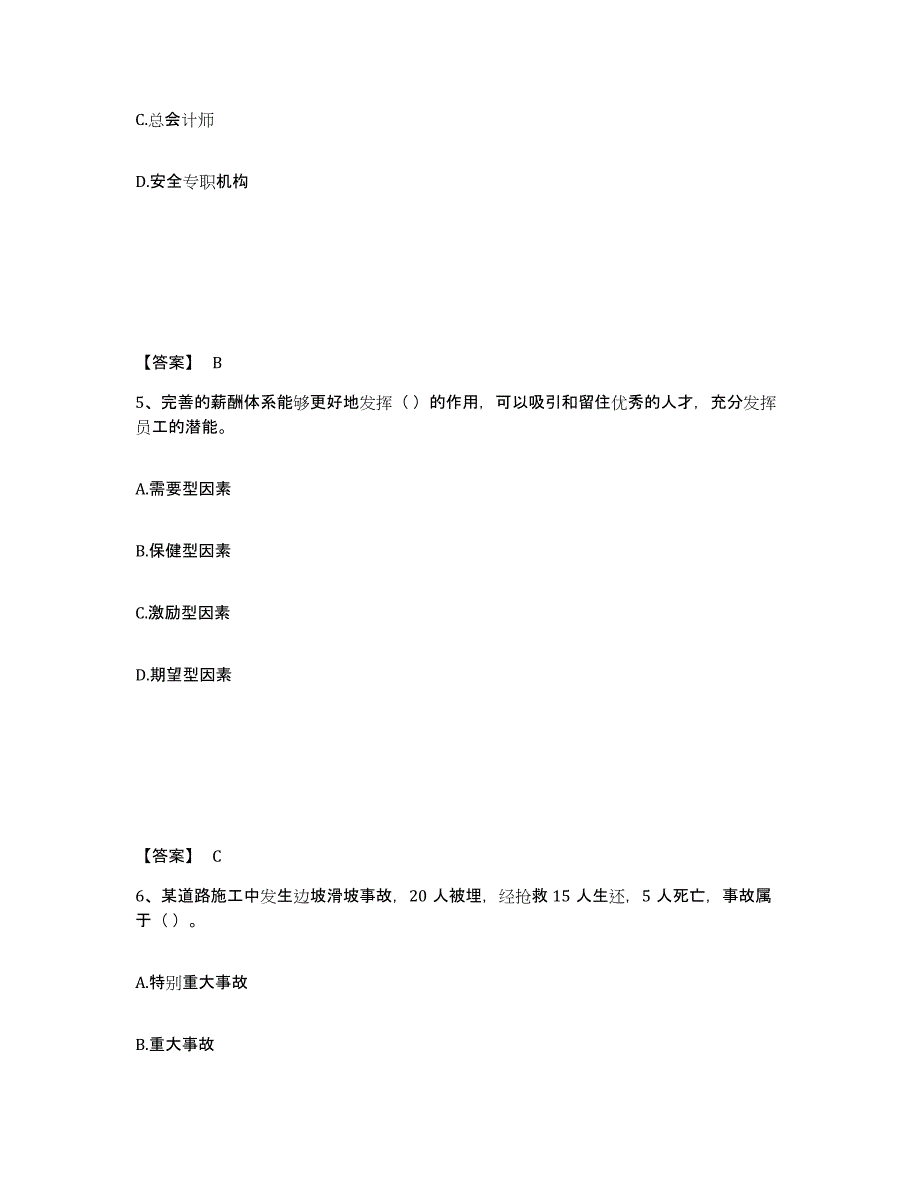 C.总会计师

D.安全专职机构

【答案】 B

5、完善的薪酬体系能够更好地发挥（）的作用，可以吸引和留住优秀的人才，充分发挥员工的潜能。

A.需要型因素

B.保健型因素

C.激励型因素

D.期望型因素

【答案】 C

6、某道路施工中发生边坡滑坡事故，20 人被埋，经抢救 15 人生还，5 人死亡，事故属于（）。

A.特别重大事故

B.重大事故